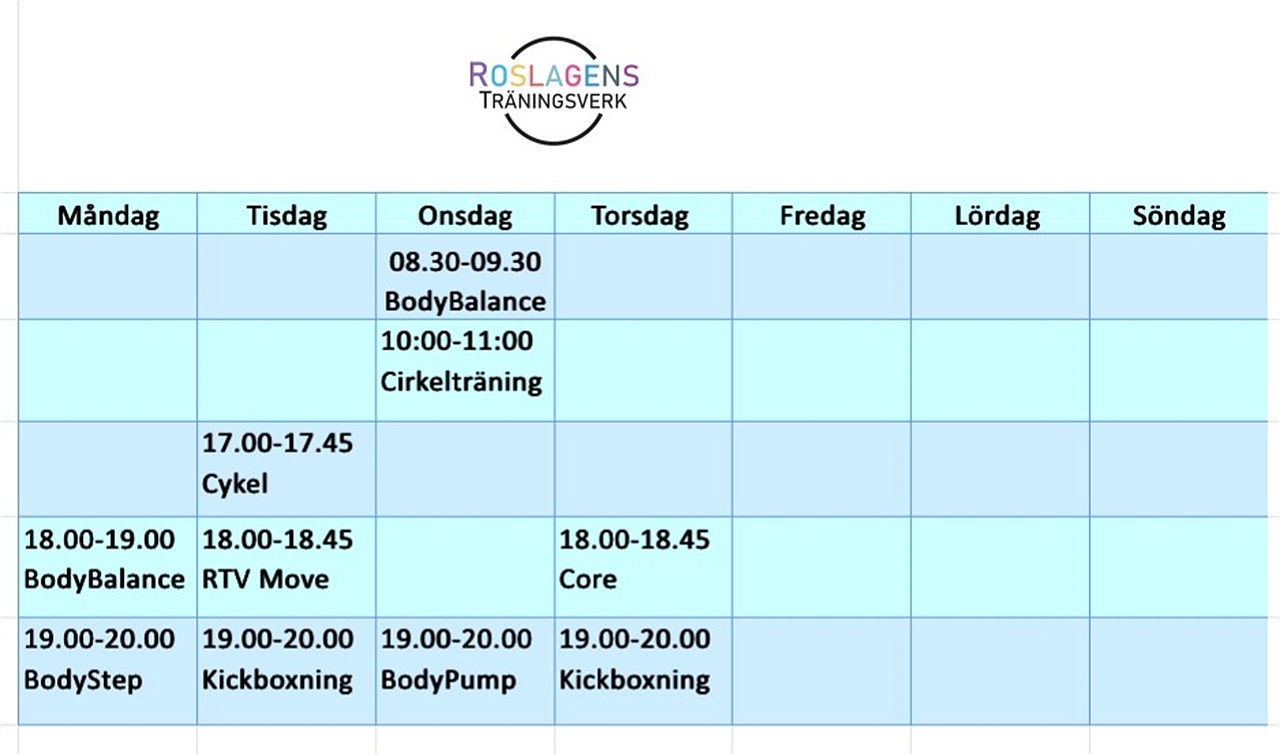 ROSLAGENS
TRÄNINGSVERK

| Måndag | Tisdag | Onsdag | Torsdag | Fredag | Lördag | Söndag |
|---|---|---|---|---|---|---|
| | | 08.30-09.30 BodyBalance | | | | |
| | | 10:00-11:00 Cirkelträning | | | | |
| | 17.00-17.45 Cykel | | | | | |
| 18.00-19.00 BodyBalance | 18.00-18.45 RTV Move | | 18.00-18.45 Core | | | |
| 19.00-20.00 BodyStep | 19.00-20.00 Kickboxning | 19.00-20.00 BodyPump | 19.00-20.00 Kickboxning | | | |